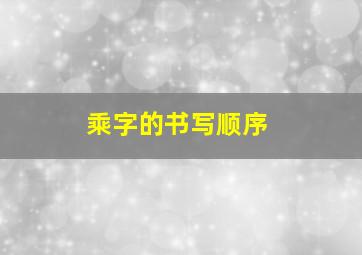 乘字的书写顺序